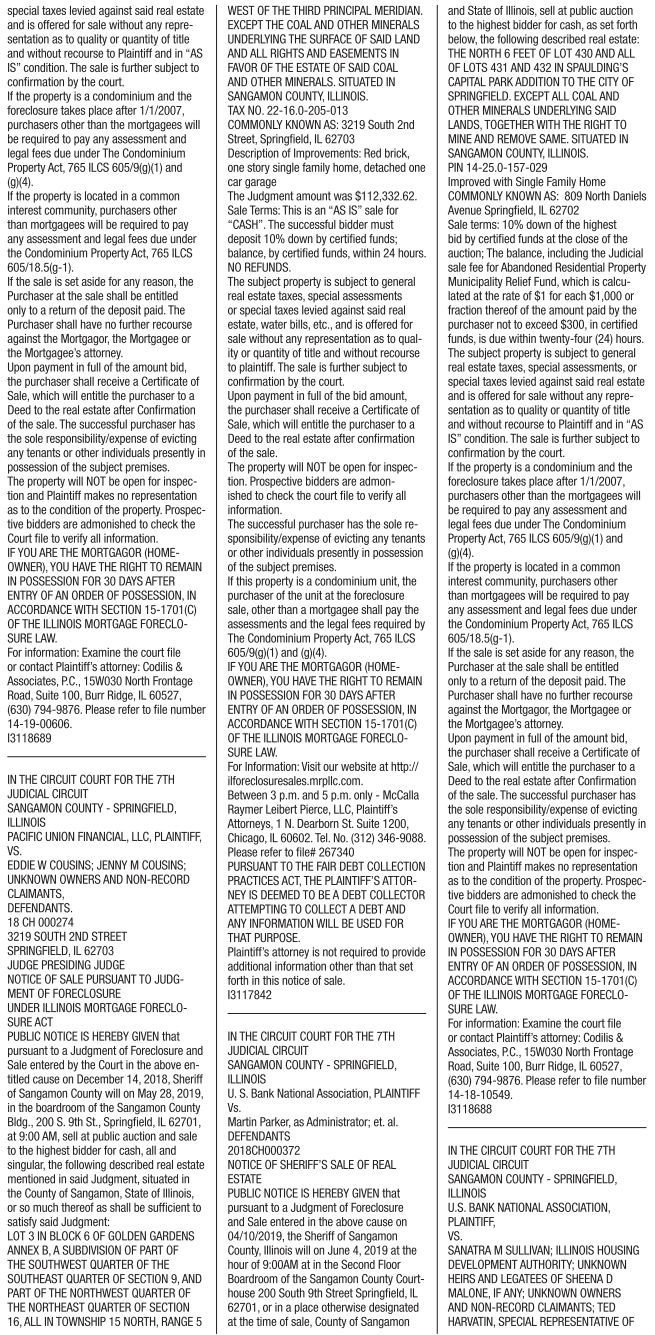 special taxes levied against said real estate and is offered for sale without any representation as to quality or quantity of title and without recourse to Plaintiff and in "AS IS" condition. The sale is further subject to confirmation by the court.
If the property is a condominium and the foreclosure takes place after 1/1/2007, purchasers other than the mortgagees will be required to pay any assessment and legal fees due under The Condominium Property Act, 765 ILCS 605/9(g)(1) and (g)(4).
If the property is located in a common interest community, purchasers other than mortgagees will be required to pay any assessment and legal fees due under the Condominium Property Act, 765 ILCS 605/18.5(g-1).
If the sale is set aside for any reason, the Purchaser at the sale shall be entitled only to a return of the deposit paid. The Purchaser shall have no further recourse against the Mortgagor, the Mortgagee or the Mortgagee's attorney.
Upon payment in full of the amount bid, the purchaser shall receive a Certificate of Sale, which will entitle the purchaser to a Deed to the real estate after Confirmation of the sale. The successful purchaser has the sole responsibility/expense of evicting any tenants or other individuals presently in possession of the subject premises.
The property will NOT be open for inspection and Plaintiff makes no representation as to the condition of the property. Prospective bidders are admonished to check the Court file to verify all information.
IF YOU ARE THE MORTGAGOR (HOMEOWNER), YOU HAVE THE RIGHT TO REMAIN IN POSSESSION FOR 30 DAYS AFTER ENTRY OF AN ORDER OF POSSESSION, IN ACCORDANCE WITH SECTION 15-1701(C) OF THE ILLINOIS MORTGAGE FORECLOSURE LAW.
For information: Examine the court file or contact Plaintiff's attorney: Codilis & Associates, P.C., 15W030 North Frontage Road, Suite 100, Burr Ridge, IL 60527, (630) 794-9876. Please refer to file number 14-19-00606.
I3118689

IN THE CIRCUIT COURT FOR THE 7TH JUDICIAL CIRCUIT
SANGAMON COUNTY - SPRINGFIELD, ILLINOIS
PACIFIC UNION FINANCIAL, LLC, PLAINTIFF, VS.
EDDIE W COUSINS; JENNY M COUSINS; UNKNOWN OWNERS AND NON-RECORD CLAIMANTS,
DEFENDANTS.
18 CH 000274
3219 SOUTH 2ND STREET
SPRINGFIELD, IL 62703
JUDGE PRESIDING JUDGE
NOTICE OF SALE PURSUANT TO JUDGMENT OF FORECLOSURE
UNDER ILLINOIS MORTGAGE FORECLOSURE ACT
PUBLIC NOTICE IS HEREBY GIVEN that pursuant to a Judgment of Foreclosure and Sale entered by the Court in the above entitled cause on December 14, 2018, Sheriff of Sangamon County will on May 28, 2019, in the boardroom of the Sangamon County Bldg., 200 S. 9th St., Springfield, IL 62701, at 9:00 AM, sell at public auction and sale to the highest bidder for cash, all and singular, the following described real estate mentioned in said Judgment, situated in the County of Sangamon, State of Illinois, or so much thereof as shall be sufficient to satisfy said Judgment:
LOT 3 IN BLOCK 6 OF GOLDEN GARDENS ANNEX B, A SUBDIVISION OF PART OF THE SOUTHWEST QUARTER OF THE SOUTHEAST QUARTER OF SECTION 9, AND PART OF THE NORTHWEST QUARTER OF THE NORTHEAST QUARTER OF SECTION 16, ALL IN TOWNSHIP 15 NORTH, RANGE 5 WEST OF THE THIRD PRINCIPAL MERIDIAN. EXCEPT THE COAL AND OTHER MINERALS UNDERLYING THE SURFACE OF SAID LAND AND ALL RIGHTS AND EASEMENTS IN FAVOR OF THE ESTATE OF SAID COAL AND OTHER MINERALS. SITUATED IN SANGAMON COUNTY, ILLINOIS.
TAX NO. 22-16.0-205-013
COMMONLY KNOWN AS: 3219 South 2nd Street, Springfield, IL 62703
Description of Improvements: Red brick, one story single family home, detached one car garage
The Judgment amount was $112,332.62.
Sale Terms: This is an "AS IS" sale for "CASH". The successful bidder must deposit 10% down by certified funds; balance, by certified funds, within 24 hours. NO REFUNDS.
The subject property is subject to general real estate taxes, special assessments or special taxes levied against said real estate, water bills, etc., and is offered for sale without any representation as to quality or quantity of title and without recourse to plaintiff. The sale is further subject to confirmation by the court.
Upon payment in full of the bid amount, the purchaser shall receive a Certificate of Sale, which will entitle the purchaser to a Deed to the real estate after confirmation of the sale.
The property will NOT be open for inspection. Prospective bidders are admonished to check the court file to verify all information.
The successful purchaser has the sole responsibility/expense of evicting any tenants or other individuals presently in possession of the subject premises.
If this property is a condominium unit, the purchaser of the unit at the foreclosure sale, other than a mortgagee shall pay the assessments and the legal fees required by The Condominium Property Act, 765 ILCS 605/9(g)(1) and (g)(4).
IF YOU ARE THE MORTGAGOR (HOMEOWNER), YOU HAVE THE RIGHT TO REMAIN IN POSSESSION FOR 30 DAYS AFTER ENTRY OF AN ORDER OF POSSESSION, IN ACCORDANCE WITH SECTION 15-1701(C) OF THE ILLINOIS MORTGAGE FORECLOSURE LAW.
For Information: Visit our website at http://ilforeclosuresales.mrpllc.com.
Between 3 p.m. and 5 p.m. only - McCalla Raymer Leibert Pierce, LLC, Plaintiff's Attorneys, 1 N. Dearborn St. Suite 1200, Chicago, IL 60602. Tel. No. (312) 346-9088.
Please refer to file# 267340
PURSUANT TO THE FAIR DEBT COLLECTION PRACTICES ACT, THE PLAINTIFF'S ATTORNEY IS DEEMED TO BE A DEBT COLLECTOR ATTEMPTING TO COLLECT A DEBT AND ANY INFORMATION WILL BE USED FOR THAT PURPOSE.
Plaintiff's attorney is not required to provide additional information other than that set forth in this notice of sale.
I3117842

IN THE CIRCUIT COURT FOR THE 7TH JUDICIAL CIRCUIT
SANGAMON COUNTY - SPRINGFIELD, ILLINOIS
U. S. Bank National Association, PLAINTIFF
Vs.
Martin Parker, as Administrator; et. al.
DEFENDANTS
2018CH000372
NOTICE OF SHERIFF'S SALE OF REAL ESTATE
PUBLIC NOTICE IS HEREBY GIVEN that pursuant to a Judgment of Foreclosure and Sale entered in the above cause on 04/10/2019, the Sheriff of Sangamon County, Illinois will on June 4, 2019 at the hour of 9:00AM at in the Second Floor Boardroom of the Sangamon County Courthouse 200 South 9th Street Springfield, IL 62701, or in a place otherwise designated at the time of sale, County of Sangamon and State of Illinois, sell at public auction to the highest bidder for cash, as set forth below, the following described real estate:
THE NORTH 6 FEET OF LOT 430 AND ALL OF LOTS 431 AND 432 IN SPAULDING'S CAPITAL PARK ADDITION TO THE CITY OF SPRINGFIELD. EXCEPT ALL COAL AND OTHER MINERALS UNDERLYING SAID LANDS, TOGETHER WITH THE RIGHT TO MINE AND REMOVE SAME. SITUATED IN SANGAMON COUNTY, ILLINOIS.
PIN 14-25.0-157-029
Improved with Single Family Home
COMMONLY KNOWN AS: 809 North Daniels Avenue Springfield, IL 62702
Sale terms: 10% down of the highest bid by certified funds at the close of the auction; The balance, including the Judicial sale fee for Abandoned Residential Property Municipality Relief Fund, which is calculated at the rate of $1 for each $1,000 or fraction thereof of the amount paid by the purchaser not to exceed $300, in certified funds, is due within twenty-four (24) hours. The subject property is subject to general real estate taxes, special assessments, or special taxes levied against said real estate and is offered for sale without any representation as to quality or quantity of title and without recourse to Plaintiff and in "AS IS" condition. The sale is further subject to confirmation by the court.
If the property is a condominium and the foreclosure takes place after 1/1/2007, purchasers other than the mortgagees will be required to pay any assessment and legal fees due under The Condominium Property Act, 765 ILCS 605/9(g)(1) and (g)(4).
If the property is located in a common interest community, purchasers other than mortgagees will be required to pay any assessment and legal fees due under the Condominium Property Act, 765 ILCS 605/18.5(g-1).
If the sale is set aside for any reason, the Purchaser at the sale shall be entitled only to a return of the deposit paid. The Purchaser shall have no further recourse against the Mortgagor, the Mortgagee or the Mortgagee's attorney.
Upon payment in full of the amount bid, the purchaser shall receive a Certificate of Sale, which will entitle the purchaser to a Deed to the real estate after Confirmation of the sale. The successful purchaser has the sole responsibility/expense of evicting any tenants or other individuals presently in possession of the subject premises.
The property will NOT be open for inspection and Plaintiff makes no representation as to the condition of the property. Prospective bidders are admonished to check the Court file to verify all information.
IF YOU ARE THE MORTGAGOR (HOMEOWNER), YOU HAVE THE RIGHT TO REMAIN IN POSSESSION FOR 30 DAYS AFTER ENTRY OF AN ORDER OF POSSESSION, IN ACCORDANCE WITH SECTION 15-1701(C) OF THE ILLINOIS MORTGAGE FORECLOSURE LAW.
For information: Examine the court file or contact Plaintiff's attorney: Codilis & Associates, P.C., 15W030 North Frontage Road, Suite 100, Burr Ridge, IL 60527, (630) 794-9876. Please refer to file number 14-18-10549.
I3118688

IN THE CIRCUIT COURT FOR THE 7TH JUDICIAL CIRCUIT
SANGAMON COUNTY - SPRINGFIELD, ILLINOIS
U.S. BANK NATIONAL ASSOCIATION, PLAINTIFF,
VS.
SANATRA M SULLIVAN; ILLINOIS HOUSING DEVELOPMENT AUTHORITY; UNKNOWN HEIRS AND LEGATEES OF SHEENA D MALONE, IF ANY; UNKNOWN OWNERS AND NON-RECORD CLAIMANTS; TED HARVATIN, SPECIAL REPRESENTATIVE OF